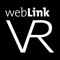 webLink
VR